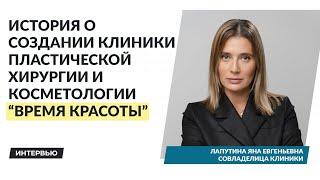 ИСТОРИЯ О СОЗДАНИИ КЛИНИКИ ПЛАСТИЧЕСКОЙ ХИРУРГИИ И КОСМЕТОЛОГИИ "ВРЕМЯ КРАСОТЫ"

ИНТЕРВЬЮ

ЛАПУТИНА ЯНА ЕВГЕНЬЕВНА
СОВЛАДЕЛИЦА КЛИНИКИ